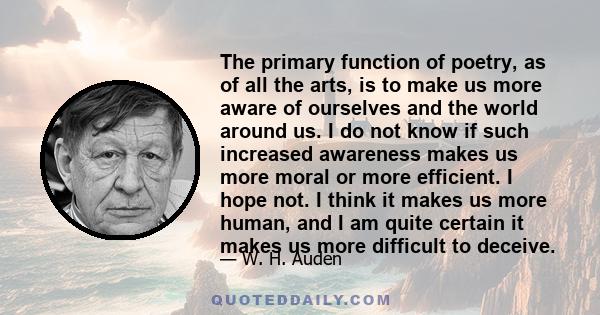 The primary function of poetry, as of all the arts, is to make us more aware of ourselves and the world around us. I do not know if such increased awareness makes us more moral or more efficient. I hope not. I think it makes us more human, and I am quite certain it makes us more difficult to deceive.

— W. H. Auden

QUOTEDDAILY.COM